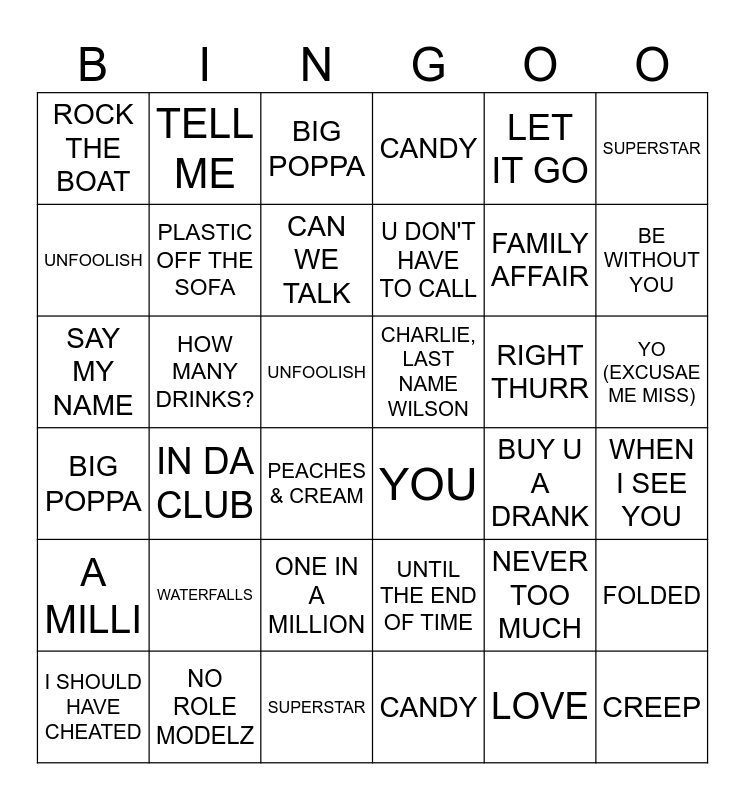 | B | I | N | G | O | O |
|---|---|---|---|---|---|
| ROCK THE BOAT | TELL ME | BIG POPPA | CANDY | LET IT GO | SUPERSTAR |
| UNFOOLISH | PLASTIC OFF THE SOFA | CAN WE TALK | U DON'T HAVE TO CALL | FAMILY AFFAIR | BE WITHOUT YOU |
| SAY MY NAME | HOW MANY DRINKS? | UNFOOLISH | CHARLIE, LAST NAME WILSON | RIGHT THURR | YO (EXCUSAE ME MISS) |
| BIG POPPA | IN DA CLUB | PEACHES & CREAM | YOU | BUY U A DRANK | WHEN I SEE YOU |
| A MILLI | WATERFALLS | ONE IN A MILLION | UNTIL THE END OF TIME | NEVER TOO MUCH | FOLDED |
| I SHOULD HAVE CHEATED | NO ROLE MODELZ | SUPERSTAR | CANDY | LOVE | CREEP |